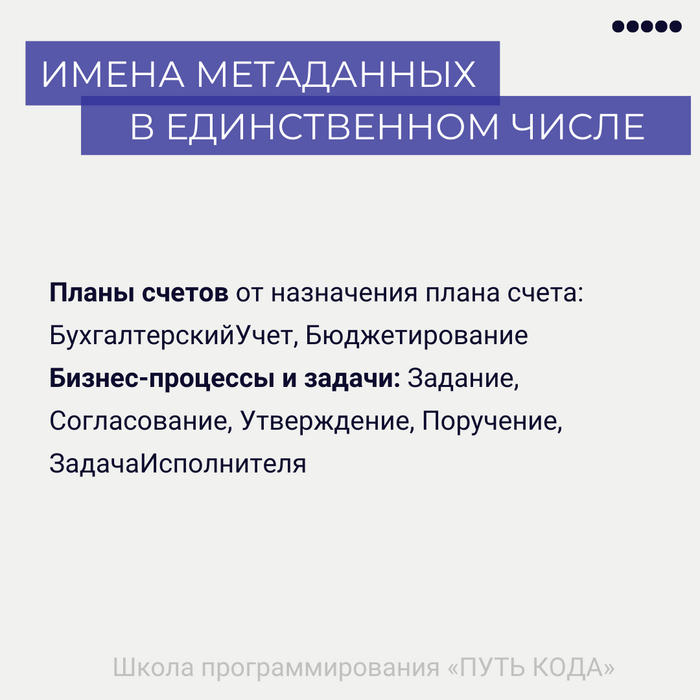 ИМЕНА МЕТАДАННЫХ
В ЕДИНСТВЕННОМ ЧИСЛЕ

Планы счетов от назначения плана счета: БухгалтерскийУчет, Бюджетирование

Бизнес-процессы и задачи: Задание, Согласование, Утверждение, Поручение, ЗадачаИсполнителя

Школа программирования «ПУТЬ КОДА»